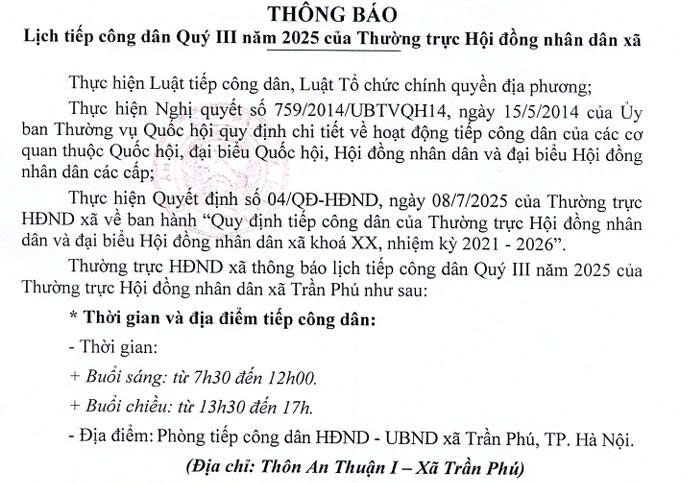 THÔNG BÁO
Lịch tiếp công dân Quý III năm 2025 của Thường trực Hội đồng nhân dân xã

Thực hiện Luật tiếp công dân, Luật Tổ chức chính quyền địa phương;

Thực hiện Nghị quyết số 759/2014/UBTVQH14, ngày 15/5/2014 của Ủy ban Thường vụ Quốc hội quy định chi tiết về hoạt động tiếp công dân của các cơ quan thuộc Quốc hội, đại biểu Quốc hội, Hội đồng nhân dân và đại biểu Hội đồng nhân dân các cấp;

Thực hiện Quyết định số 04/QĐ-HĐND, ngày 08/7/2025 của Thường trực HĐND xã về ban hành "Quy định tiếp công dân của Thường trực Hội đồng nhân dân và đại biểu Hội đồng nhân dân xã khoá XX, nhiệm kỳ 2021 - 2026".

Thường trực HĐND xã thông báo lịch tiếp công dân Quý III năm 2025 của Thường trực Hội đồng nhân dân xã Trần Phú như sau:

* Thời gian và địa điểm tiếp công dân:

- Thời gian:

+ Buổi sáng: từ 7h30 đến 12h00.

+ Buổi chiều: từ 13h30 đến 17h.

- Địa điểm: Phòng tiếp công dân HĐND - UBND xã Trần Phú, TP. Hà Nội.

(Địa chỉ: Thôn An Thuận I – Xã Trần Phú)